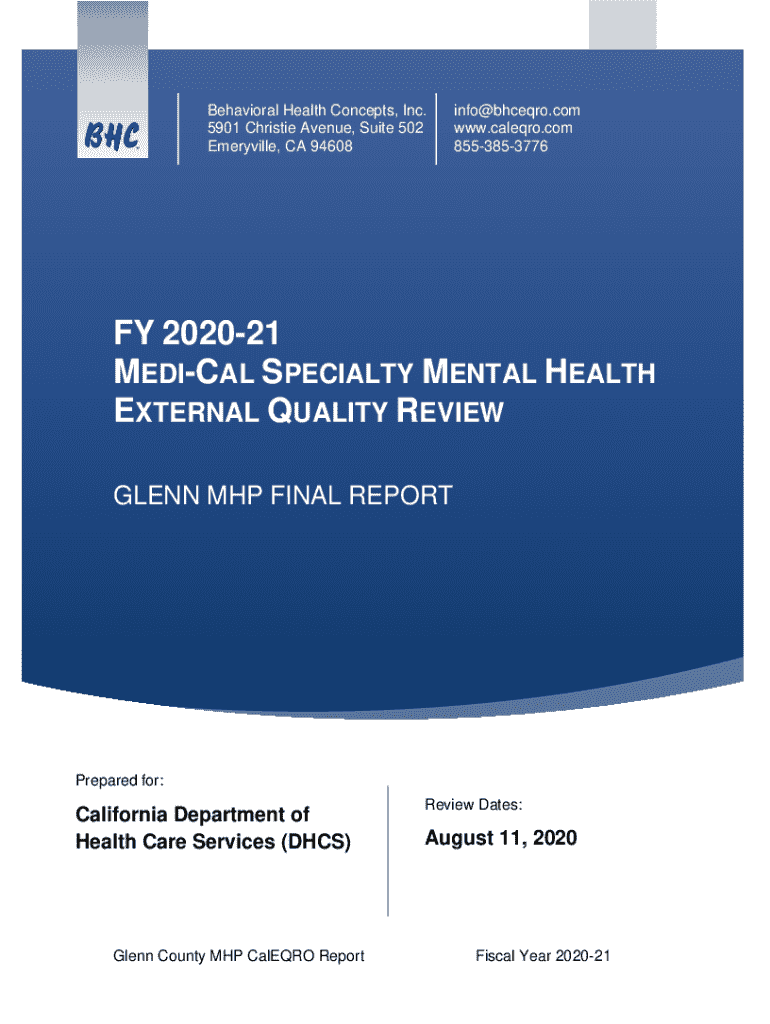 BHC

Behavioral Health Concepts, Inc.
5901 Christie Avenue, Suite 502
Emeryville, CA 94608

info@bhceqro.com
www.caleqro.com
855-385-3776

FY 2020-21
MEDI-CAL SPECIALTY MENTAL HEALTH
EXTERNAL QUALITY REVIEW

GLENN MHP FINAL REPORT

Prepared for:

California Department of Health Care Services (DHCS)

Review Dates:

August 11, 2020

Glenn County MHP CalEQRO Report

Fiscal Year 2020-21